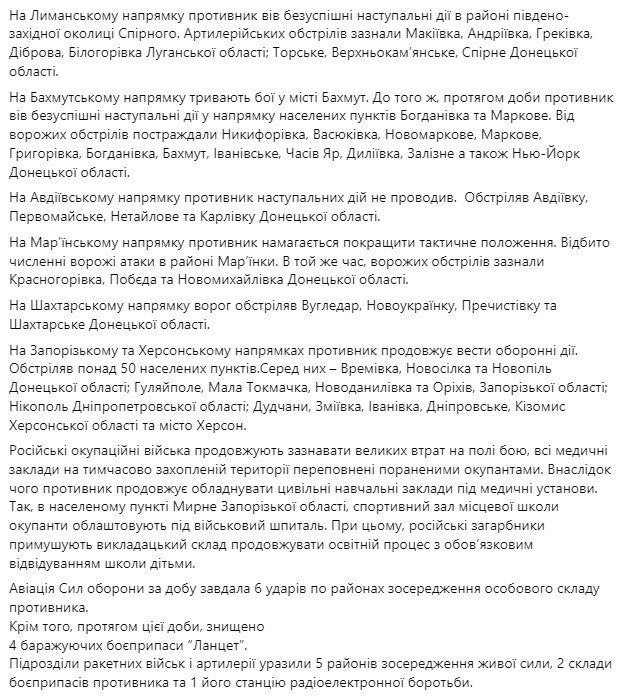 На Лиманському напрямку противник вів безуспішні наступальні дії в районі південно-західної околиці Спірного. Артилерійських обстрілів зазнали Макіївка, Андріївка, Греківка, Діброва, Білогорівка Луганської області; Торське, Верхньокам'янське, Спірне Донецької області.

На Бахмутському напрямку тривають бої у місті Бахмут. До того ж, протягом доби противник вів безуспішні наступальні дії у напрямку населених пунктів Богданівка та Маркове. Від ворожих обстрілів постраждали Никифорівка, Васюківка, Новомаркове, Маркове, Григорівка, Богданівка, Бахмут, Іванівське, Часів Яр, Диліївка, Залізне а також Нью-Йорк Донецької області.

На Авдіївському напрямку противник наступальних дій не проводив. Обстріляв Авдіївку, Первомайське, Нетайлове та Карлівку Донецької області.

На Мар'їнському напрямку противник намагається покращити тактичне положення. Відбито численні ворожі атаки в районі Мар'їнки. В той же час, ворожих обстрілів зазнали Красногорівка, Побєда та Новомихайлівка Донецької області.

На Шахтарському напрямку ворог обстріляв Вугледар, Новоукраїнку, Пречистівку та Шахтарське Донецької області.

На Запорізькому та Херсонському напрямках противник продовжує вести оборонні дії. Обстріляв понад 50 населених пунктів.Серед них – Времівка, Новосілка та Новопіль Донецької області; Гуляйполе, Мала Токмачка, Новоданилівка та Оріхів, Запорізької області; Нікополь Дніпропетровської області; Дудчани, Зміївка, Іванівка, Дніпровське, Кізомис Херсонської області та місто Херсон.

Російські окупаційні війська продовжують зазнавати великих втрат на полі бою, всі медичні заклади на тимчасово захопленій території переповнені пораненими окупантами. Внаслідок чого противник продовжує обладнувати цивільні навчальні заклади під медичні установи. Так, в населеному пункті Мирне Запорізької області, спортивний зал місцевої школи окупанти облаштовують під військовий шпиталь. При цьому, російські загарбники примушують викладацький склад продовжувати освітній процес з обов'язковим відвідуванням школи дітьми.

Авіація Сил оборони за добу завдала 6 ударів по районах зосередження особового складу противника.
Крім того, протягом цієї доби, знищено
4 баражуючих боєприпаси "Ланцет".
Підрозділи ракетних військ і артилерії уразили 5 районів зосередження живої сили, 2 склади боєприпасів противника та 1 його станцію радіоелектронної боротьби.